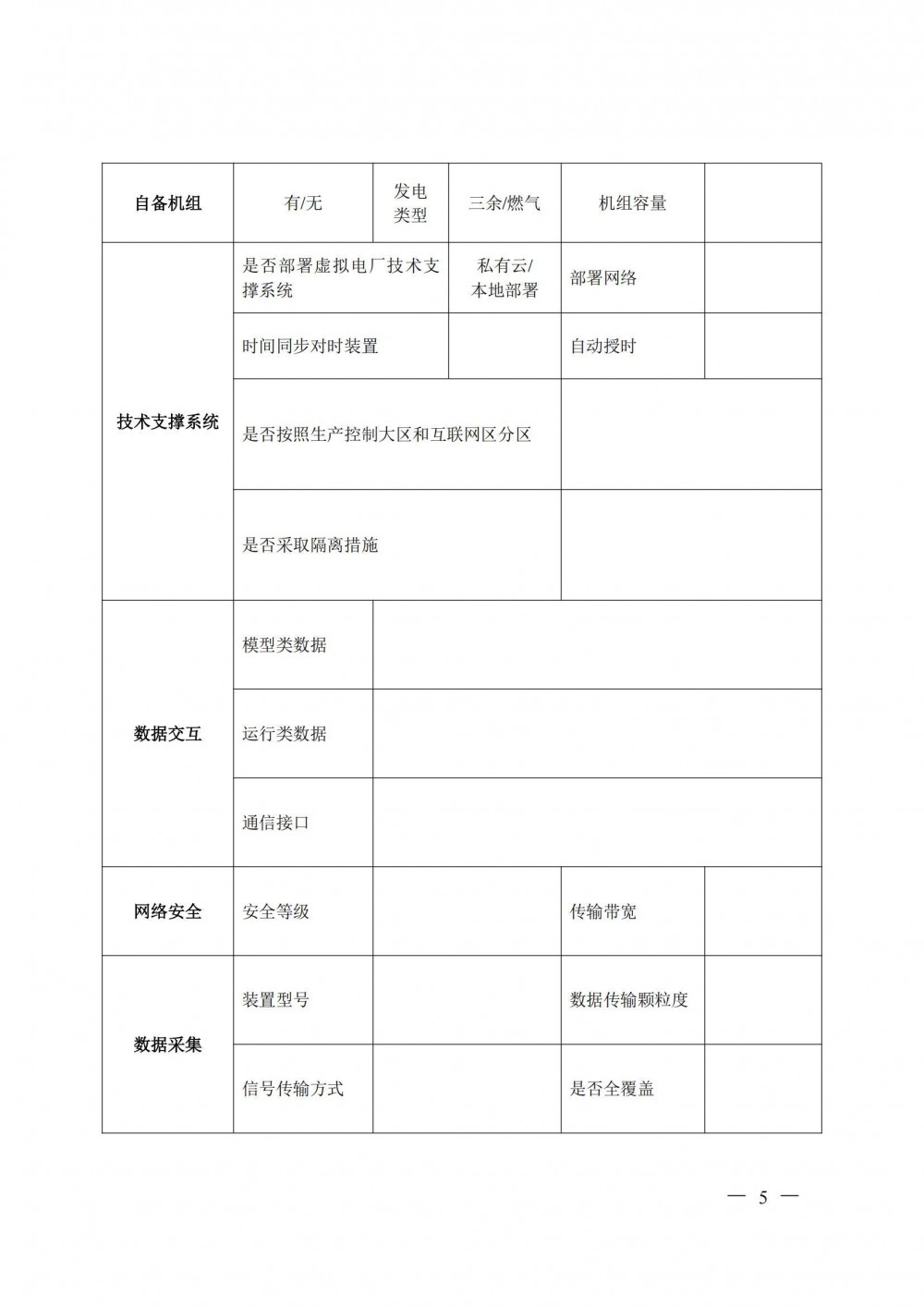 | 自备机组 | 有/无 | 发电类型 | 三余/燃气 | 机组容量 | |
|---|---|---|---|---|---|
| 技术支撑系统 | 是否部署虚拟电厂技术支撑系统 | | 私有云/本地部署 | 部署网络 | |
| | 时间同步对时装置 | | | 自动授时 | |
| | 是否按照生产控制大区和互联网区分区 | | | | |
| | 是否采取隔离措施 | | | | |
| 数据交互 | 模型类数据 | | | | |
| | 运行类数据 | | | | |
| | 通信接口 | | | | |
| 网络安全 | 安全等级 | | | 传输带宽 | |
| 数据采集 | 装置型号 | | | 数据传输颗粒度 | |
| | 信号传输方式 | | | 是否全覆盖 | |

— 5 —